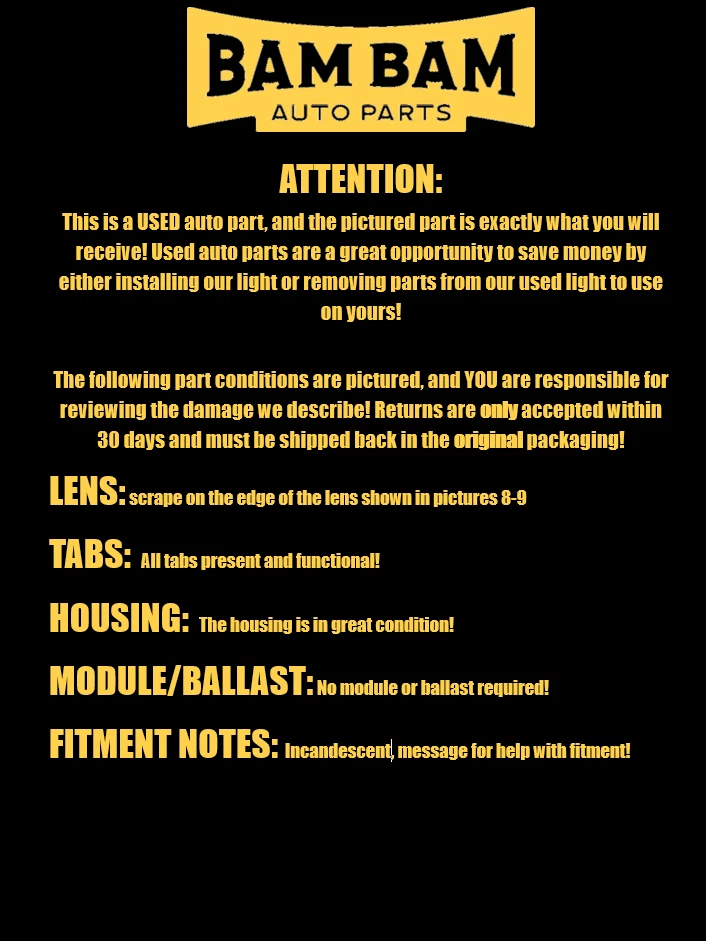 BAM BAM
AUTO PARTS

ATTENTION:

This is a USED auto part, and the pictured part is exactly what you will receive! Used auto parts are a great opportunity to save money by either installing our light or removing parts from our used light to use on yours!

The following part conditions are pictured, and YOU are responsible for reviewing the damage we describe! Returns are only accepted within 30 days and must be shipped back in the original packaging!

LENS: scrape on the edge of the lens shown in pictures 8-9

TABS: All tabs present and functional!

HOUSING: The housing is in great condition!

MODULE/BALLAST: No module or ballast required!

FITMENT NOTES: Incandescent, message for help with fitment!